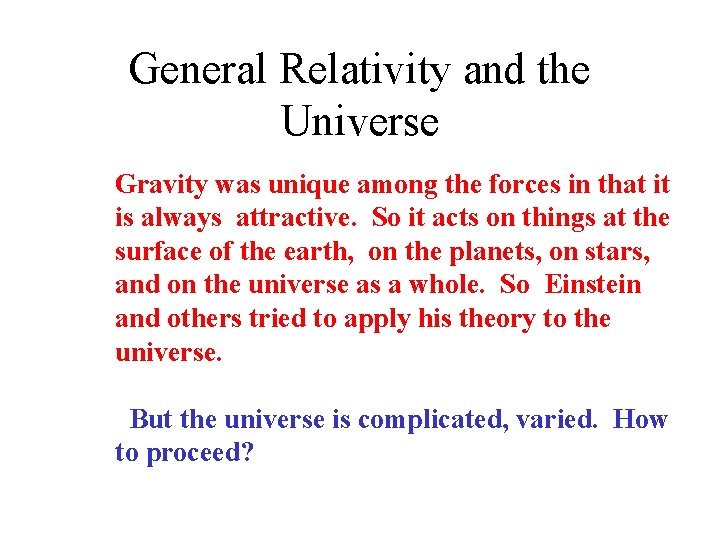 General Relativity and the Universe

Gravity was unique among the forces in that it is always attractive. So it acts on things at the surface of the earth, on the planets, on stars, and on the universe as a whole. So Einstein and others tried to apply his theory to the universe.

But the universe is complicated, varied. How to proceed?